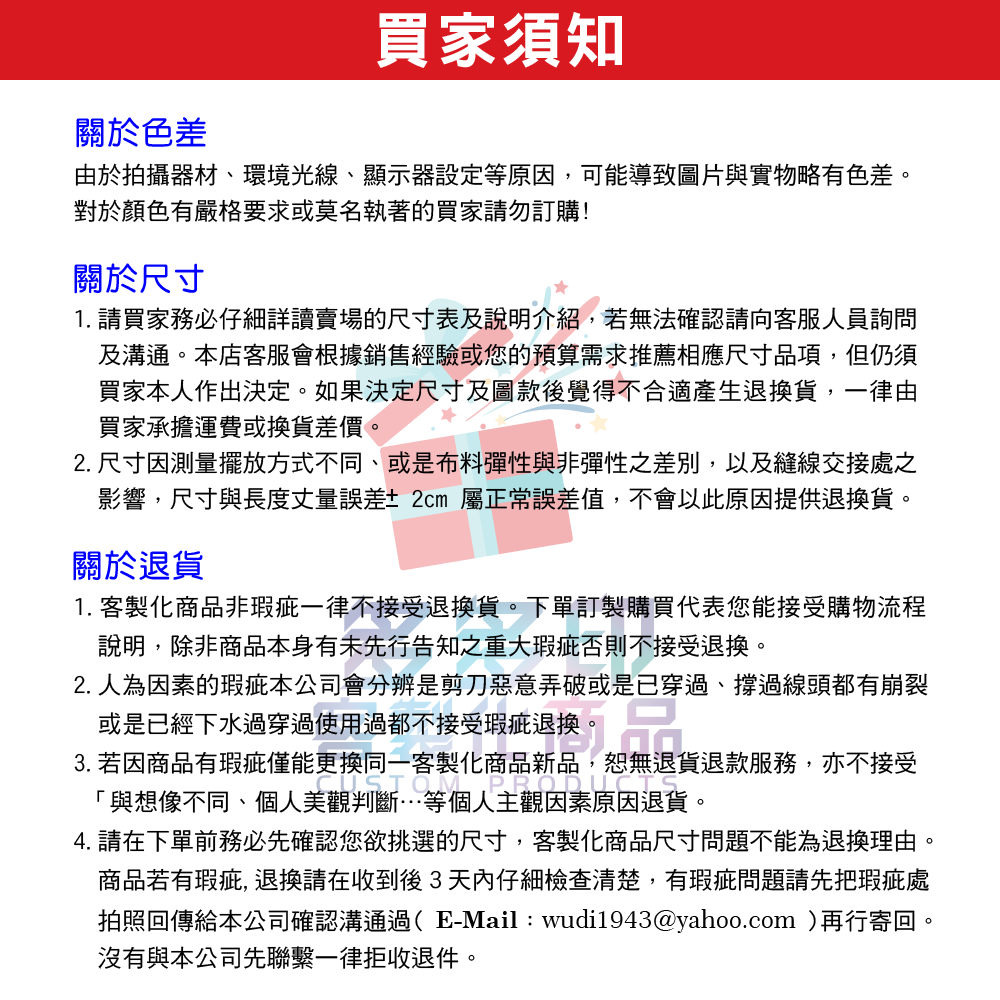 買家須知

關於色差
由於拍攝器材、環境光線、顯示器設定等原因，可能導致圖片與實物略有色差。對於顏色有嚴格要求或莫名執著的買家請勿訂購!

關於尺寸
1. 請買家務必仔細詳讀賣場的尺寸表及說明介紹，若無法確認請向客服人員詢問及溝通。本店客服會根據銷售經驗或您的預算需求推薦相應尺寸品項，但仍須買家本人作出決定。如果決定尺寸及圖款後覺得不合適產生退換貨，一律由買家承擔運費或換貨差價。
2. 尺寸因測量擺放方式不同、或是布料彈性與非彈性之差別，以及縫線交接處之影響，尺寸與長度丈量誤差± 2cm 屬正常誤差值，不會以此原因提供退換貨。

關於退貨
1. 客製化商品非瑕疵一律不接受退換貨。下單訂製購買代表您能接受購物流程說明，除非商品本身有未先行告知之重大瑕疵否則不接受退換。
2. 人為因素的瑕疵本公司會分辨是剪刀惡意弄破或是已穿過、撐過線頭都有崩裂或是已經下水過穿過使用過都不接受瑕疵退換。
3. 若因商品有瑕疵僅能更換同一客製化商品新品，恕無退貨退款服務，亦不接受「與想像不同、個人美觀判斷…等個人主觀因素原因退貨。
4. 請在下單前務必先確認您欲挑選的尺寸，客製化商品尺寸問題不能為退換理由。商品若有瑕疵, 退換請在收到後 3 天內仔細檢查清楚，有瑕疵問題請先把瑕疵處拍照回傳給本公司確認溝通過（ E-Mail：wudi1943@yahoo.com ）再行寄回。沒有與本公司先聯繫一律拒收退件。

客製化商品
CUSTOM PRODUCTS